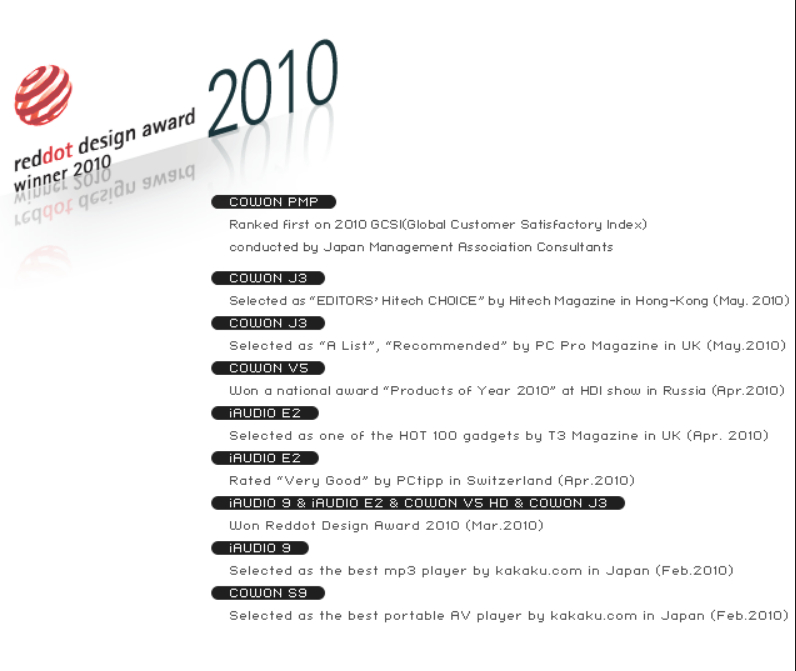 reddot design award
winner 2010

2010

COWON PMP
Ranked first on 2010 GCSI(Global Customer Satisfactory Index) conducted by Japan Management Association Consultants

COWON J3
Selected as "EDITORS' Hitech CHOICE" by Hitech Magazine in Hong-Kong (May. 2010)

COWON J3
Selected as "A List", "Recommended" by PC Pro Magazine in UK (May.2010)

COWON V5
Won a national award "Products of Year 2010" at HDI show in Russia (Apr.2010)

iAUDIO E2
Selected as one of the HOT 100 gadgets by T3 Magazine in UK (Apr. 2010)

iAUDIO E2
Rated "Very Good" by PCtipp in Switzerland (Apr.2010)

iAUDIO 9 & iAUDIO E2 & COWON V5 HD & COWON J3
Won Reddot Design Award 2010 (Mar.2010)

iAUDIO 9
Selected as the best mp3 player by kakaku.com in Japan (Feb.2010)

COWON S9
Selected as the best portable AV player by kakaku.com in Japan (Feb.2010)